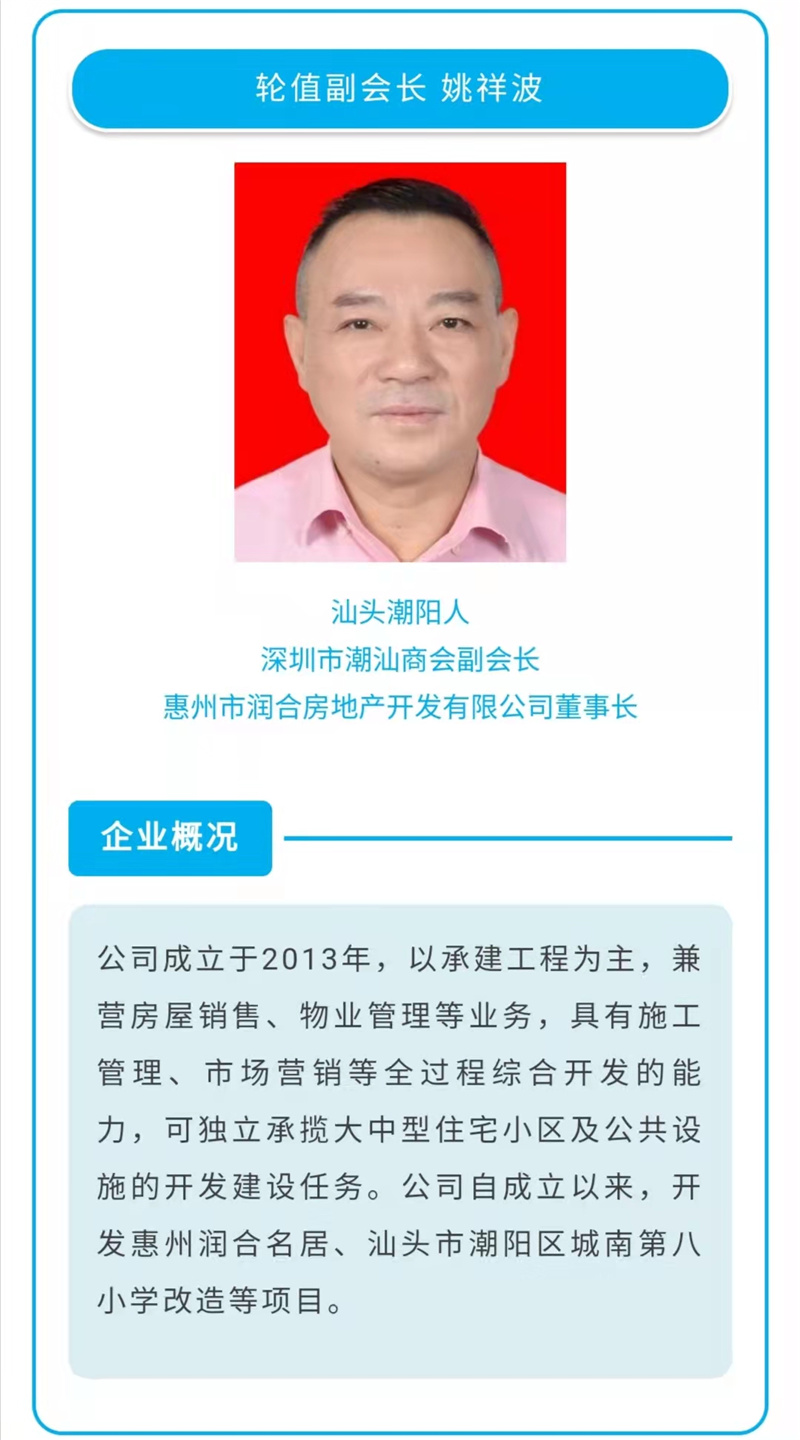 轮值副会长 姚祥波

汕头潮阳人
深圳市潮汕商会副会长
惠州市润合房地产开发有限公司董事长

企业概况

公司成立于2013年，以承建工程为主，兼营房屋销售、物业管理等业务，具有施工管理、市场营销等全过程综合开发的能力，可独立承揽大中型住宅小区及公共设施的开发建设任务。公司自成立以来，开发惠州润合名居、汕头市潮阳区城南第八小学改造等项目。